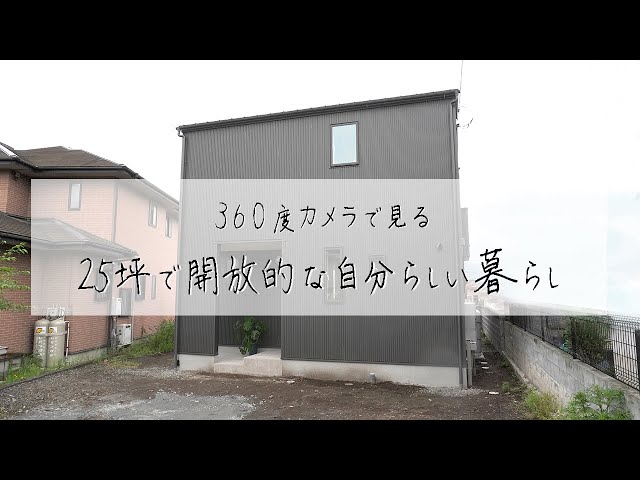 360度カメラで見る

25坪で開放的な自分らしい暮らし